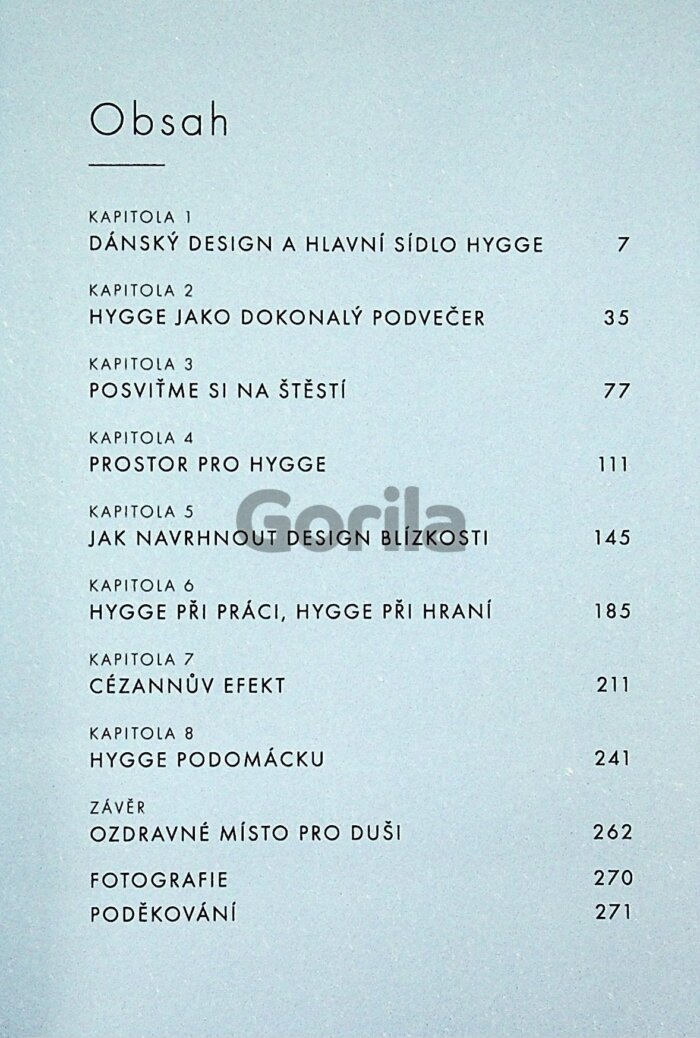 Obsah

KAPITOLA 1
DÁNSKÝ DESIGN A HLAVNÍ SÍDLO HYGGE 7

KAPITOLA 2
HYGGE JAKO DOKONALÝ PODVEČER 35

KAPITOLA 3
POSVIŤME SI NA ŠTĚSTÍ 77

KAPITOLA 4
PROSTOR PRO HYGGE 111

Gorila

KAPITOLA 5
JAK NAVRHNOUT DESIGN BLÍZKOSTI 145

KAPITOLA 6
HYGGE PŘI PRÁCI, HYGGE PŘI HRANÍ 185

KAPITOLA 7
CÉZANNŮV EFEKT 211

KAPITOLA 8
HYGGE PODOMÁCKU 241

ZÁVĚR
OZDRAVNÉ MÍSTO PRO DUŠI 262

FOTOGRAFIE 270
PODĚKOVÁNÍ 271